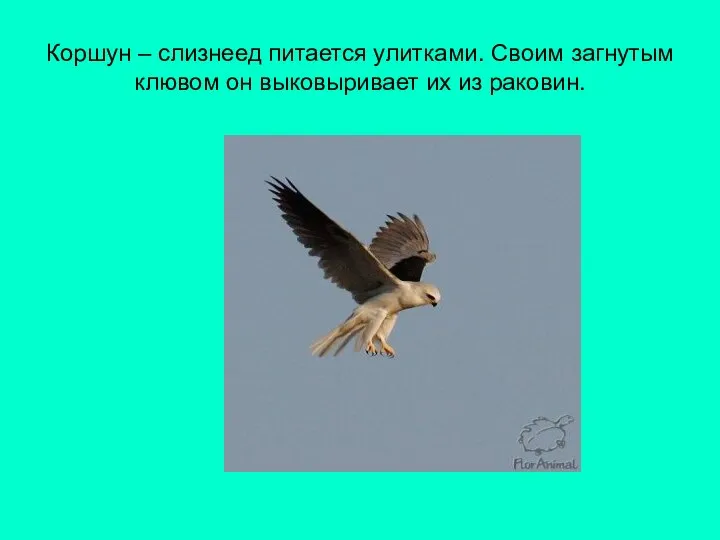 Коршун – слизнеед питается улитками. Своим загнутым клювом он выковыривает их из раковин.

FlorAnimal